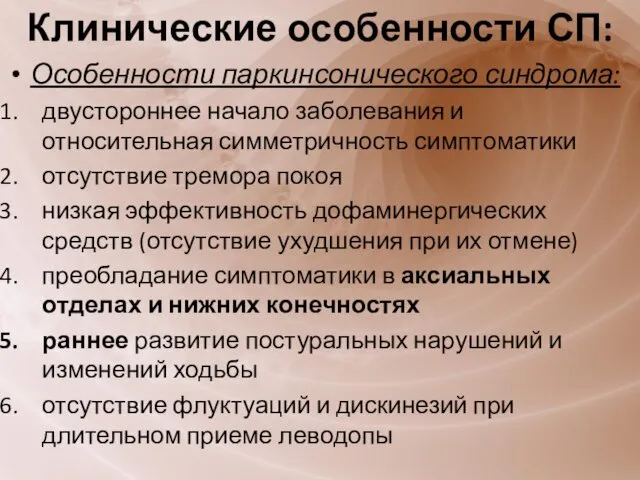 Клинические особенности СП:

• Особенности паркинсонического синдрома:

1. двустороннее начало заболевания и относительная симметричность симптоматики
2. отсутствие тремора покоя
3. низкая эффективность дофаминергических средств (отсутствие ухудшения при их отмене)
4. преобладание симптоматики в аксиальных отделах и нижних конечностях
5. раннее развитие постуральных нарушений и изменений ходьбы
6. отсутствие флуктуаций и дискинезий при длительном приеме леводопы